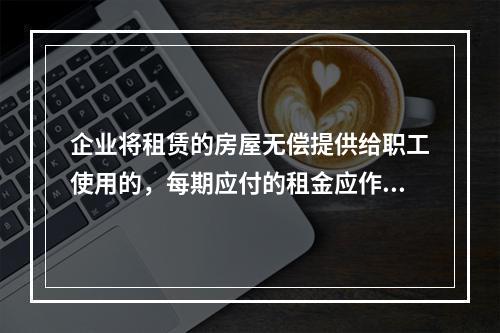 企业将租赁的房屋无偿提供给职工使用的，每期应付的租金应作...